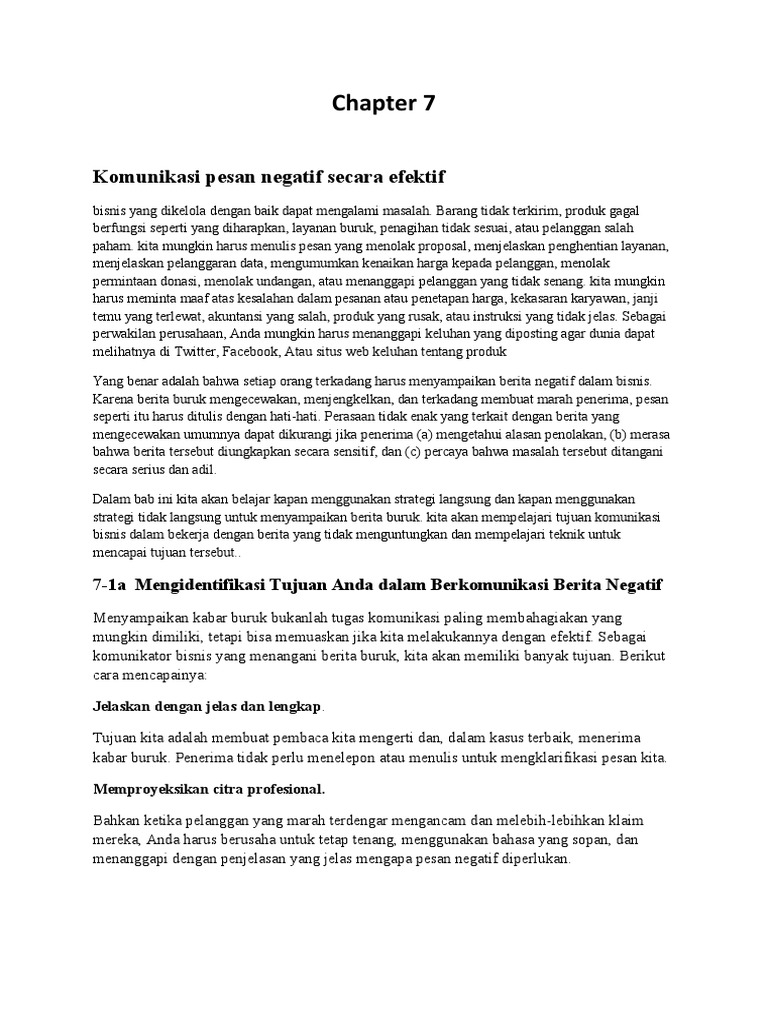 Chapter 7

Komunikasi pesan negatif secara efektif

bisnis yang dikelola dengan baik dapat mengalami masalah. Barang tidak terkirim, produk gagal berfungsi seperti yang diharapkan, layanan buruk, penagihan tidak sesuai, atau pelanggan salah paham. kita mungkin harus menulis pesan yang menolak proposal, menjelaskan penghentian layanan, menjelaskan pelanggaran data, mengumumkan kenaikan harga kepada pelanggan, menolak permintaan donasi, menolak undangan, atau menanggapi pelanggan yang tidak senang. kita mungkin harus meminta maaf atas kesalahan dalam pesanan atau penetapan harga, kekasaran karyawan, janji temu yang terlewat, akuntansi yang salah, produk yang rusak, atau instruksi yang tidak jelas. Sebagai perwakilan perusahaan, Anda mungkin harus menanggapi keluhan yang diposting agar dunia dapat melihatnya di Twitter, Facebook, Atau situs web keluhan tentang produk

Yang benar adalah bahwa setiap orang terkadang harus menyampaikan berita negatif dalam bisnis. Karena berita buruk mengecewakan, menjengkelkan, dan terkadang membuat marah penerima, pesan seperti itu harus ditulis dengan hati-hati. Perasaan tidak enak yang terkait dengan berita yang mengecewakan umumnya dapat dikurangi jika penerima (a) mengetahui alasan penolakan, (b) merasa bahwa berita tersebut diungkapkan secara sensitif, dan (c) percaya bahwa masalah tersebut ditangani secara serius dan adil.

Dalam bab ini kita akan belajar kapan menggunakan strategi langsung dan kapan menggunakan strategi tidak langsung untuk menyampaikan berita buruk. kita akan mempelajari tujuan komunikasi bisnis dalam bekerja dengan berita yang tidak menguntungkan dan mempelajari teknik untuk mencapai tujuan tersebut..

7-1a Mengidentifikasi Tujuan Anda dalam Berkomunikasi Berita Negatif

Menyampaikan kabar buruk bukanlah tugas komunikasi paling membahagiakan yang mungkin dimiliki, tetapi bisa memuaskan jika kita melakukannya dengan efektif. Sebagai komunikator bisnis yang menangani berita buruk, kita akan memiliki banyak tujuan. Berikut cara mencapainya:

Jelaskan dengan jelas dan lengkap.

Tujuan kita adalah membuat pembaca kita mengerti dan, dalam kasus terbaik, menerima kabar buruk. Penerima tidak perlu menelepon atau menulis untuk mengklarifikasi pesan kita.

Memproyeksikan citra profesional.

Bahkan ketika pelanggan yang marah terdengar mengancam dan melebih-lebihkan klaim mereka, Anda harus berusaha untuk tetap tenang, menggunakan bahasa yang sopan, dan menanggapi dengan penjelasan yang jelas mengapa pesan negatif diperlukan.